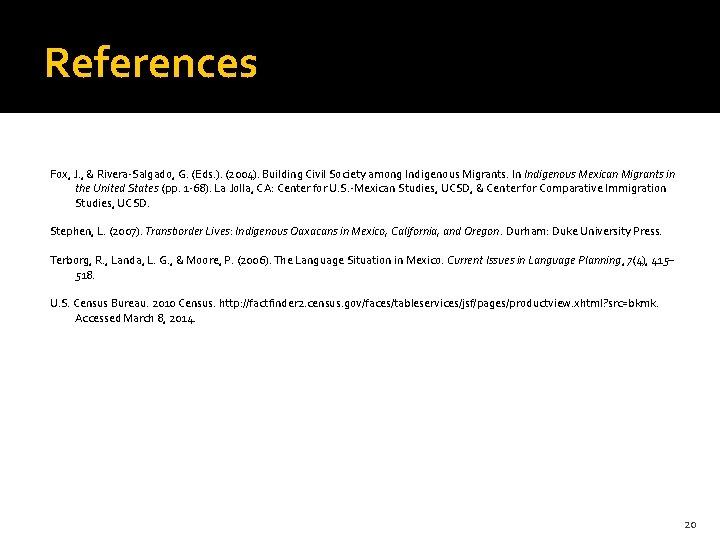 References

Fox, J., & Rivera-Salgado, G. (Eds.). (2004). Building Civil Society among Indigenous Migrants. In Indigenous Mexican Migrants in the United States (pp. 1-68). La Jolla, CA: Center for U.S.-Mexican Studies, UCSD, & Center for Comparative Immigration Studies, UCSD.

Stephen, L. (2007). Transborder Lives: Indigenous Oaxacans in Mexico, California, and Oregon. Durham: Duke University Press.

Terborg, R., Landa, L. G., & Moore, P. (2006). The Language Situation in Mexico. Current Issues in Language Planning, 7(4), 415–518.

U.S. Census Bureau. 2010 Census. http://factfinder2.census.gov/faces/tableservices/jsf/pages/productview.xhtml?src=bkmk. Accessed March 8, 2014.

20